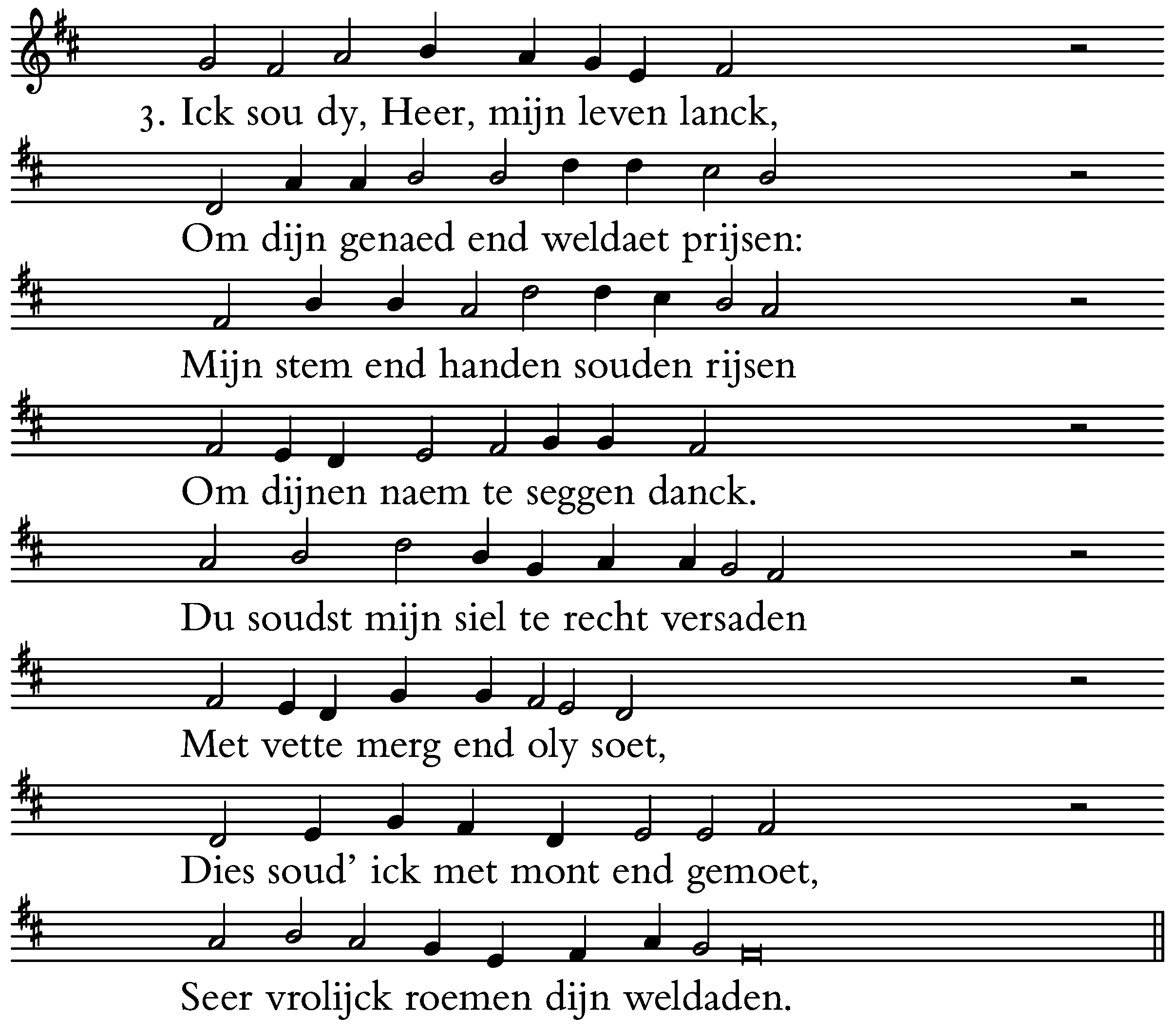 3. Ick sou dy, Heer, mijn leven lanck,

Om dijn genaed end weldaet prijsen:

Mijn stem end handen souden rijsen

Om dijnen naem te seggen danck.

Du soudst mijn siel te recht versaden

Met vette merg end oly soet,

Dies soud' ick met mont end gemoet,

Seer vrolijck roemen dijn weldaden.